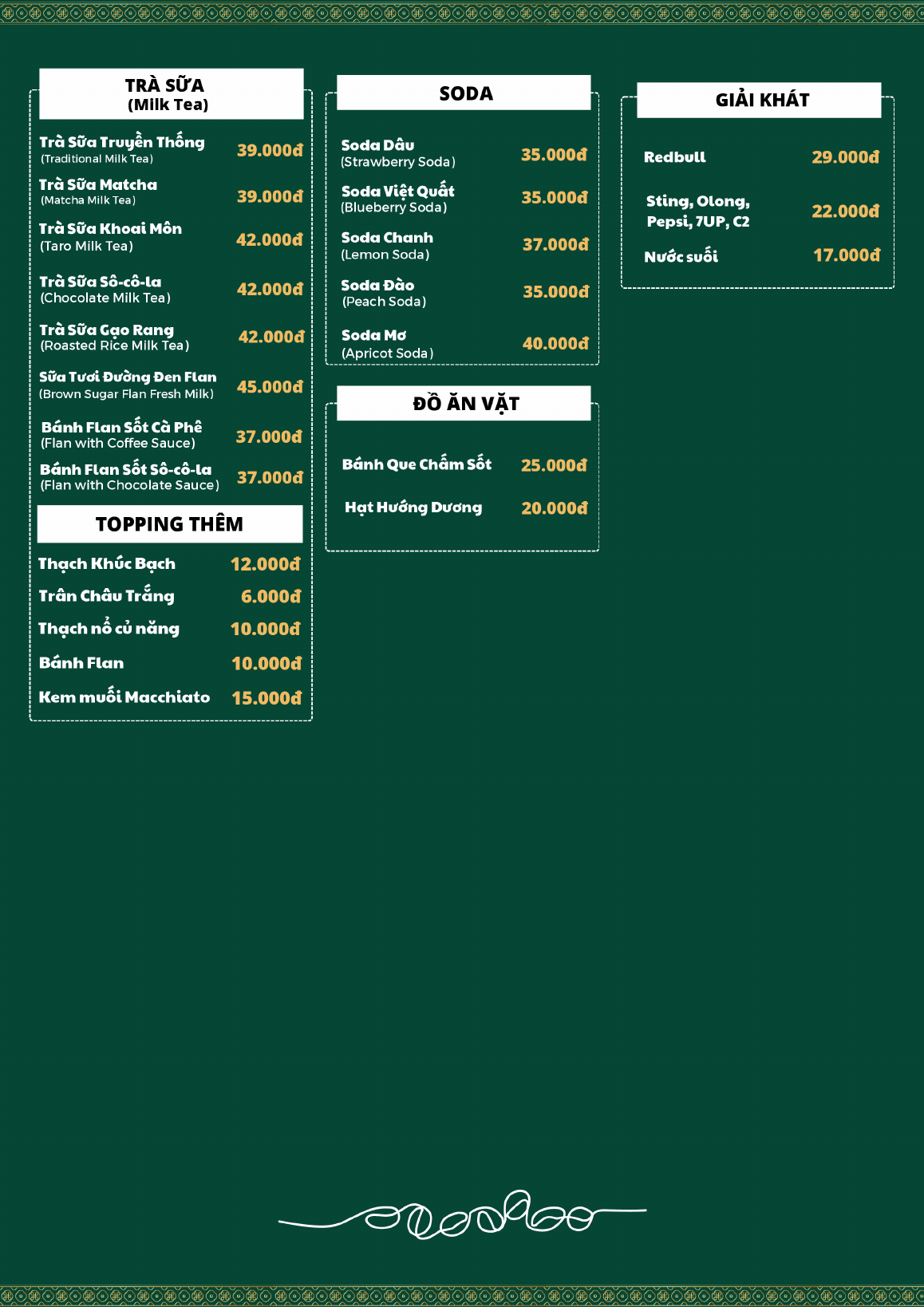 TRÀ SỮA
(Milk Tea)

Trà Sữa Truyền Thống
(Traditional Milk Tea) 39.000đ

Trà Sữa Matcha
(Matcha Milk Tea) 39.000đ

Trà Sữa Khoai Môn
(Taro Milk Tea) 42.000đ

Trà Sữa Sô-cô-la
(Chocolate Milk Tea) 42.000đ

Trà Sữa Gạo Rang
(Roasted Rice Milk Tea) 42.000đ

Sữa Tươi Đường Đen Flan
(Brown Sugar Flan Fresh Milk) 45.000đ

Bánh Flan Sốt Cà Phê
(Flan with Coffee Sauce) 37.000đ

Bánh Flan Sốt Sô-cô-la
(Flan with Chocolate Sauce) 37.000đ

TOPPING THÊM

Thạch Khúc Bạch 12.000đ

Trân Châu Trắng 6.000đ

Thạch nổ củ năng 10.000đ

Bánh Flan 10.000đ

Kem muối Macchiato 15.000đ

SODA

Soda Dâu
(Strawberry Soda) 35.000đ

Soda Việt Quất
(Blueberry Soda) 35.000đ

Soda Chanh
(Lemon Soda) 37.000đ

Soda Đào
(Peach Soda) 35.000đ

Soda Mơ
(Apricot Soda) 40.000đ

ĐỒ ĂN VẶT

Bánh Que Chấm Sốt 25.000đ

Hạt Hướng Dương 20.000đ

GIẢI KHÁT

Redbull 29.000đ

Sting, Olong, Pepsi, 7UP, C2 22.000đ

Nước suối 17.000đ